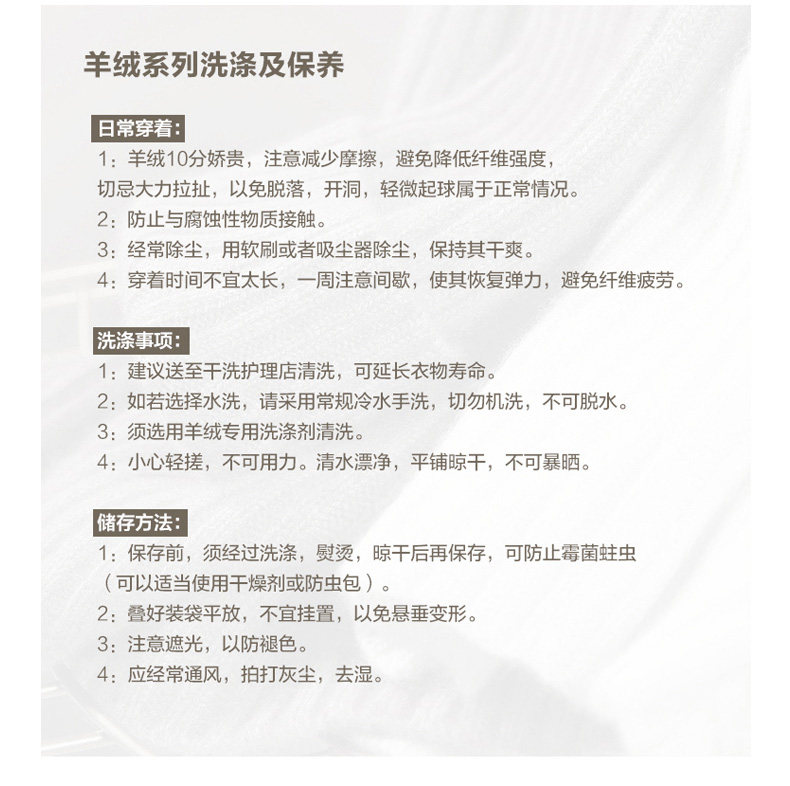 羊绒系列洗涤及保养

日常穿着:

1：羊绒10分娇贵，注意减少摩擦，避免降低纤维强度，切忌大力拉扯，以免脱落，开洞，轻微起球属于正常情况。

2：防止与腐蚀性物质接触。

3：经常除尘，用软刷或者吸尘器除尘，保持其干爽。

4：穿着时间不宜太长，一周注意间歇，使其恢复弹力，避免纤维疲劳。

洗涤事项:

1：建议送至干洗护理店清洗，可延长衣物寿命。

2：如若选择水洗，请采用常规冷水手洗，切勿机洗，不可脱水。

3：须选用羊绒专用洗涤剂清洗。

4：小心轻搓，不可用力。清水漂净，平铺晾干，不可暴晒。

储存方法:

1：保存前，须经过洗涤，熨烫，晾干后再保存，可防止霉菌蛀虫（可以适当使用干燥剂或防虫包）。

2：叠好装袋平放，不宜挂置，以免悬垂变形。

3：注意遮光，以防褪色。

4：应经常通风，拍打灰尘，去湿。